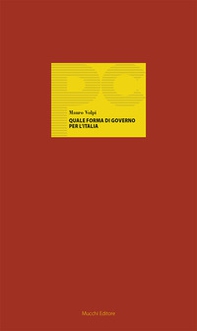 DC

Mauro Volpi

QUALE FORMA DI GOVERNO PER L'ITALIA

Mucchi Editore